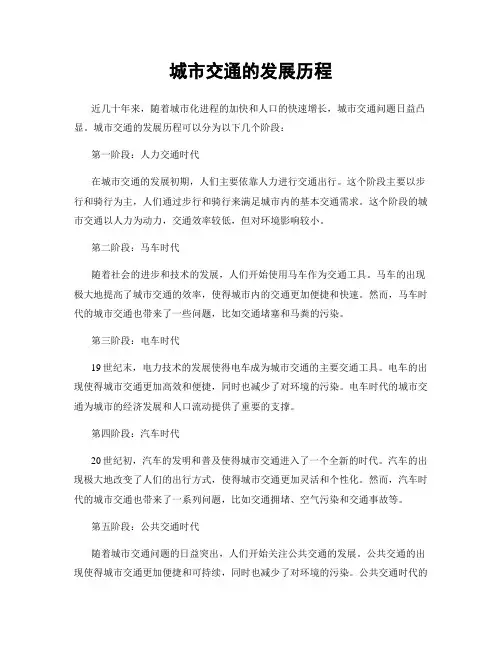 城市交通的发展历程

近几十年来，随着城市化进程的加快和人口的快速增长，城市交通问题日益凸显。城市交通的发展历程可以分为以下几个阶段：

第一阶段：人力交通时代

在城市交通的发展初期，人们主要依靠人力进行交通出行。这个阶段主要以步行和骑行为主，人们通过步行和骑行来满足城市内的基本交通需求。这个阶段的城市交通以人力为动力，交通效率较低，但对环境影响较小。

第二阶段：马车时代

随着社会的进步和技术的发展，人们开始使用马车作为交通工具。马车的出现极大地提高了城市交通的效率，使得城市内的交通更加便捷和快速。然而，马车时代的城市交通也带来了一些问题，比如交通堵塞和马粪的污染。

第三阶段：电车时代

19世纪末，电力技术的发展使得电车成为城市交通的主要交通工具。电车的出现使得城市交通更加高效和便捷，同时也减少了对环境的污染。电车时代的城市交通为城市的经济发展和人口流动提供了重要的支撑。

第四阶段：汽车时代

20世纪初，汽车的发明和普及使得城市交通进入了一个全新的时代。汽车的出现极大地改变了人们的出行方式，使得城市交通更加灵活和个性化。然而，汽车时代的城市交通也带来了一系列问题，比如交通拥堵、空气污染和交通事故等。

第五阶段：公共交通时代

随着城市交通问题的日益突出，人们开始关注公共交通的发展。公共交通的出现使得城市交通更加便捷和可持续，同时也减少了对环境的污染。公共交通时代的